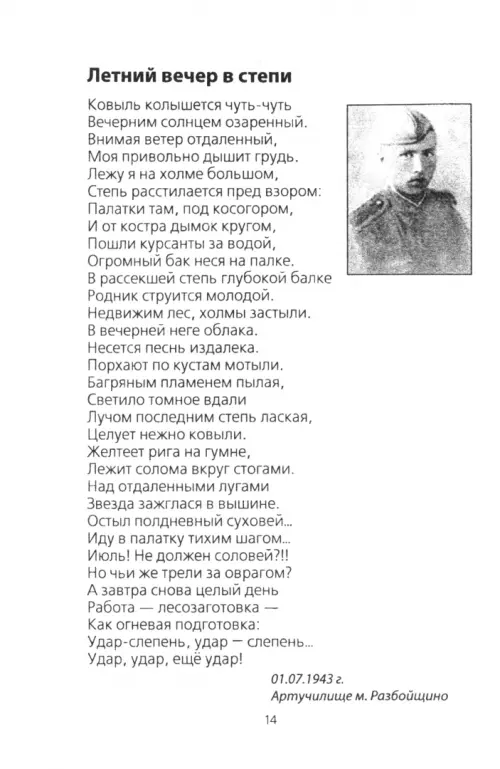 Летний вечер в степи

Ковыль колышется чуть-чуть
Вечерним солнцем озаренный.
Внимая ветер отдаленный,
Моя привольно дышит грудь.
Лежу я на холме большом,
Степь расстилается пред взором:
Палатки там, под косогором,
И от костра дымок кругом,
Пошли курсанты за водой,
Огромный бак неся на палке.
В рассекшей степь глубокой балке
Родник струится молодой.
Недвижим лес, холмы застыли.
В вечерней неге облака.
Несется песнь издалека.
Порхают по кустам мотыли.
Багряным пламенем пылая,
Светило томное вдали
Лучом последним степь лаская,
Целует нежно ковыли.
Желтеет рига на гумне,
Лежит солома вкруг стогами.
Над отдаленными лугами
Звезда зажглася в вышине.
Остыл полдневный суховей...
Иду в палатку тихим шагом...
Июль! Не должен соловей?!!
Но чьи же трели за оврагом?
А завтра снова целый день
Работа — лесозаготовка —
Как огневая подготовка:
Удар-слепень, удар — слепень...
Удар, удар, ещё удар!

01.07.1943 г.
Артучилище м. Разбойщино

14